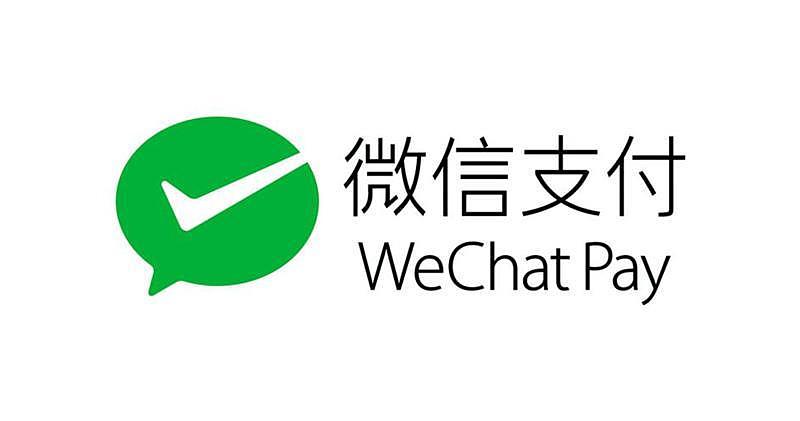 微信支付
WeChat Pay